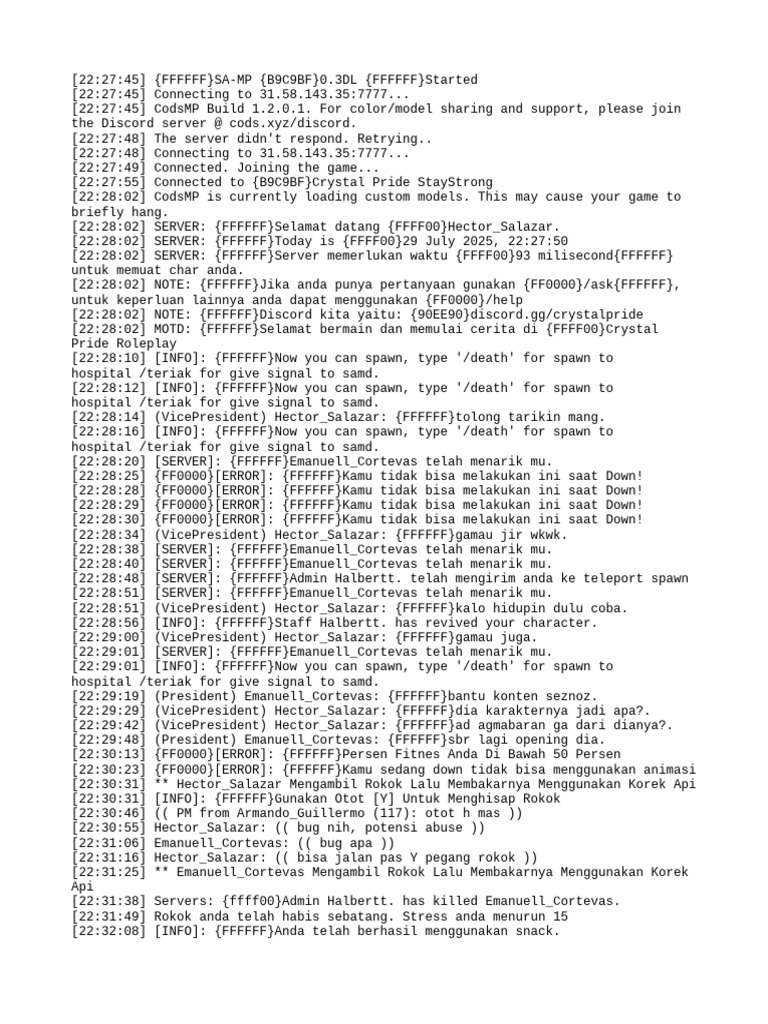 [22:27:45] {FFFFFF}SA-MP {B9C9BF}0.3DL {FFFFFF}Started
[22:27:45] Connecting to 31.58.143.35:7777...
[22:27:45] CodsMP Build 1.2.0.1. For color/model sharing and support, please join the Discord server @ cods.xyz/discord.
[22:27:48] The server didn't respond. Retrying..
[22:27:48] Connecting to 31.58.143.35:7777...
[22:27:49] Connected. Joining the game...
[22:27:55] Connected to {B9C9BF}Crystal Pride StayStrong
[22:28:02] CodsMP is currently loading custom models. This may cause your game to briefly hang.
[22:28:02] SERVER: {FFFFFF}Selamat datang {FFFF00}Hector_Salazar.
[22:28:02] SERVER: {FFFFFF}Today is {FFFF00}29 July 2025, 22:27:50
[22:28:02] SERVER: {FFFFFF}Server memerlukan waktu {FFFF00}93 milisecond{FFFFFF} untuk memuat char anda.
[22:28:02] NOTE: {FFFFFF}Jika anda punya pertanyaan gunakan {FF0000}/ask{FFFFFF}, untuk keperluan lainnya anda dapat menggunakan {FF0000}/help
[22:28:02] NOTE: {FFFFFF}Discord kita yaitu: {90EE90}discord.gg/crystalpride
[22:28:02] MOTD: {FFFFFF}Selamat bermain dan memulai cerita di {FFFF00}Crystal Pride Roleplay
[22:28:10] [INFO]: {FFFFFF}Now you can spawn, type '/death' for spawn to hospital /teriak for give signal to samd.
[22:28:12] [INFO]: {FFFFFF}Now you can spawn, type '/death' for spawn to hospital /teriak for give signal to samd.
[22:28:14] (VicePresident) Hector_Salazar: {FFFFFF}tolong tarikin mang.
[22:28:16] [INFO]: {FFFFFF}Now you can spawn, type '/death' for spawn to hospital /teriak for give signal to samd.
[22:28:20] [SERVER]: {FFFFFF}Emanuell_Cortevas telah menarik mu.
[22:28:25] {FF0000}[ERROR]: {FFFFFF}Kamu tidak bisa melakukan ini saat Down!
[22:28:28] {FF0000}[ERROR]: {FFFFFF}Kamu tidak bisa melakukan ini saat Down!
[22:28:29] {FF0000}[ERROR]: {FFFFFF}Kamu tidak bisa melakukan ini saat Down!
[22:28:30] {FF0000}[ERROR]: {FFFFFF}Kamu tidak bisa melakukan ini saat Down!
[22:28:34] (VicePresident) Hector_Salazar: {FFFFFF}gamau jir wkwk.
[22:28:38] [SERVER]: {FFFFFF}Emanuell_Cortevas telah menarik mu.
[22:28:40] [SERVER]: {FFFFFF}Emanuell_Cortevas telah menarik mu.
[22:28:48] [SERVER]: {FFFFFF}Admin Halbertt. telah mengirim anda ke teleport spawn
[22:28:51] [SERVER]: {FFFFFF}Emanuell_Cortevas telah menarik mu.
[22:28:51] (VicePresident) Hector_Salazar: {FFFFFF}kalo hidupin dulu coba.
[22:28:56] [INFO]: {FFFFFF}Staff Halbertt. has revived your character.
[22:29:00] (VicePresident) Hector_Salazar: {FFFFFF}gamau juga.
[22:29:01] [SERVER]: {FFFFFF}Emanuell_Cortevas telah menarik mu.
[22:29:01] [INFO]: {FFFFFF}Now you can spawn, type '/death' for spawn to hospital /teriak for give signal to samd.
[22:29:19] (President) Emanuell_Cortevas: {FFFFFF}bantu konten seznoz.
[22:29:29] (VicePresident) Hector_Salazar: {FFFFFF}dia karakternya jadi apa?.
[22:29:42] (VicePresident) Hector_Salazar: {FFFFFF}ad agmabaran ga dari dianya?.
[22:29:48] (President) Emanuell_Cortevas: {FFFFFF}sbr lagi opening dia.
[22:30:13] {FF0000}[ERROR]: {FFFFFF}Persen Fitnes Anda Di Bawah 50 Persen
[22:30:23] {FF0000}[ERROR]: {FFFFFF}Kamu sedang down tidak bisa menggunakan animasi
[22:30:31] ** Hector_Salazar Mengambil Rokok Lalu Membakarnya Menggunakan Korek Api
[22:30:31] [INFO]: {FFFFFF}Gunakan Otot [Y] Untuk Menghisap Rokok
[22:30:46] (( PM from Armando_Guillermo (117): otot h mas ))
[22:30:55] Hector_Salazar: (( bug nih, potensi abuse ))
[22:31:06] Emanuell_Cortevas: (( bug apa ))
[22:31:16] Hector_Salazar: (( bisa jalan pas Y pegang rokok ))
[22:31:25] ** Emanuell_Cortevas Mengambil Rokok Lalu Membakarnya Menggunakan Korek Api
[22:31:38] Servers: {ffff00}Admin Halbertt. has killed Emanuell_Cortevas.
[22:31:49] Rokok anda telah habis sebatang. Stress anda menurun 15
[22:32:08] [INFO]: {FFFFFF}Anda telah berhasil menggunakan snack.